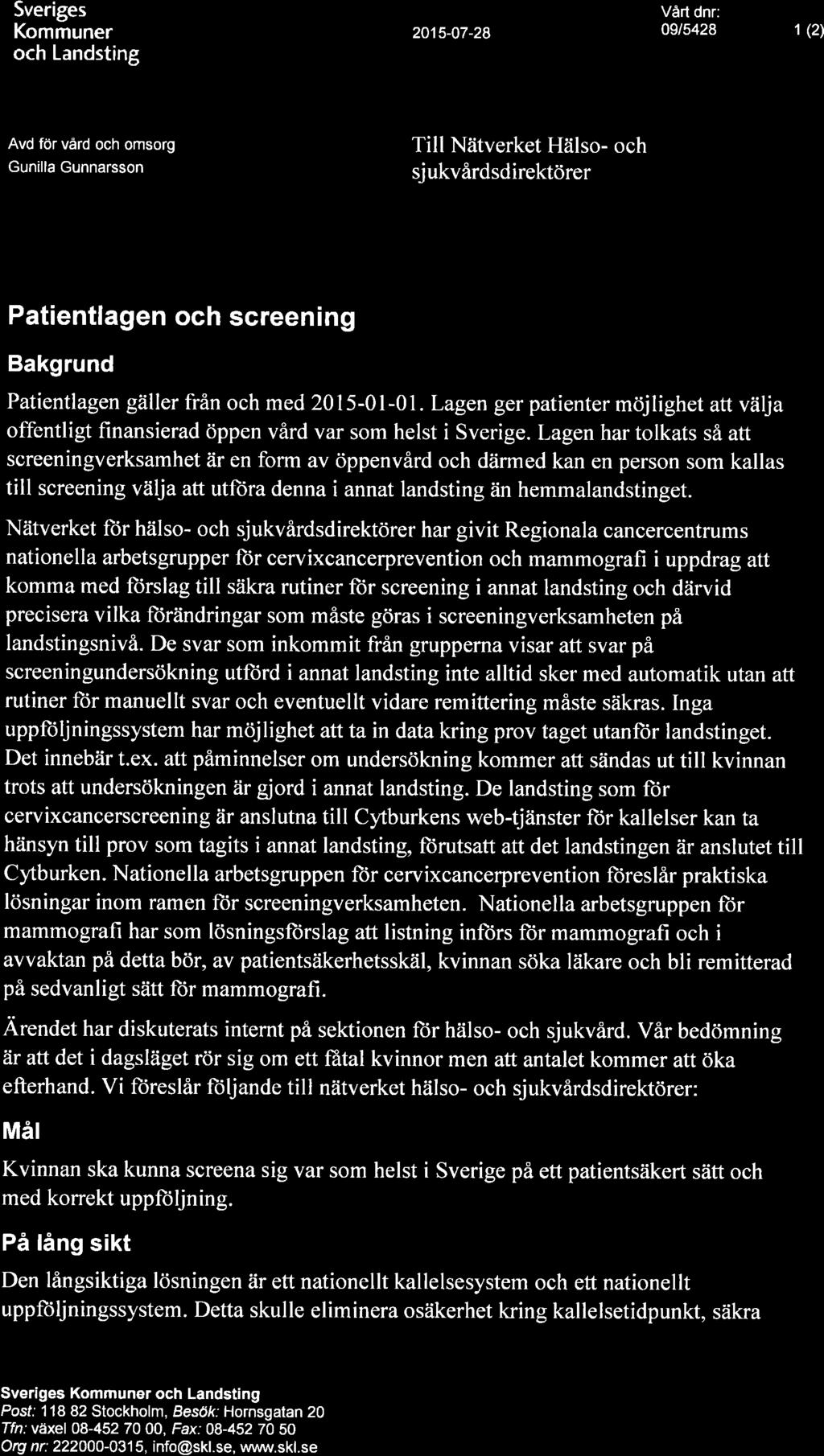 Sveriges Kommuner och Landsting

2015-07-28

Vårt dnr: 09/5428

1 (2)

Avd för vård och omsorg
Gunilla Gunnarsson

Till Nätverket Hälso- och sjukvårdsdirektörer

Patientlagen och screening

Bakgrund

Patientlagen gäller från och med 2015-01-01. Lagen ger patienter möjlighet att välja offentligt finansierad öppen vård var som helst i Sverige. Lagen har tolkats så att screeningverksamhet är en form av öppenvård och därmed kan en person som kallas till screening välja att utföra denna i annat landsting än hemmalandstinget.

Nätverket för hälso- och sjukvårdsdirektörer har givit Regionala cancercentrums nationella arbetsgrupper för cervixcancerprevention och mammografi i uppdrag att komma med förslag till säkra rutiner för screening i annat landsting och därvid precisera vilka förändringar som måste göras i screeningverksamheten på landstingsnivå. De svar som inkommit från grupperna visar att svar på screeningundersökning utförd i annat landsting inte alltid sker med automatik utan att rutiner för manuellt svar och eventuellt vidare remittering måste säkras. Inga uppföljningssystem har möjlighet att ta in data kring prov taget utanför landstinget. Det innebär t.ex. att påminnelser om undersökning kommer att sändas ut till kvinnan trots att undersökningen är gjord i annat landsting. De landsting som för cervixcancerscreening är anslutna till Cytburkens web-tjänster för kallelser kan ta hänsyn till prov som tagits i annat landsting, förutsatt att det landstingen är anslutet till Cytburken. Nationella arbetsgruppen för cervixcancerprevention föreslår praktiska lösningar inom ramen för screeningverksamheten. Nationella arbetsgruppen för mammografi har som lösningsförslag att listning införs för mammografi och i avvaktan på detta bör, av patientsäkerhetsskäl, kvinnan söka läkare och bli remitterad på sedvanligt sätt för mammografi.

Ärendet har diskuterats internt på sektionen för hälso- och sjukvård. Vår bedömning är att det i dagsläget rör sig om ett fåtal kvinnor men att antalet kommer att öka efterhand. Vi föreslår följande till nätverket hälso- och sjukvårdsdirektörer:

Mål

Kvinnan ska kunna screena sig var som helst i Sverige på ett patientsäkert sätt och med korrekt uppföljning.

På lång sikt

Den långsiktiga lösningen är ett nationellt kallelsesystem och ett nationellt uppföljningssystem. Detta skulle eliminera osäkerhet kring kallelsetidpunkt, säkra

Sveriges Kommuner och Landsting
Post: 118 82 Stockholm, Besök: Hornsgatan 20
Tfn: växel 08-452 70 00, Fax: 08-452 70 50
Org nr: 222000-0315, info@skl.se, www.skl.se